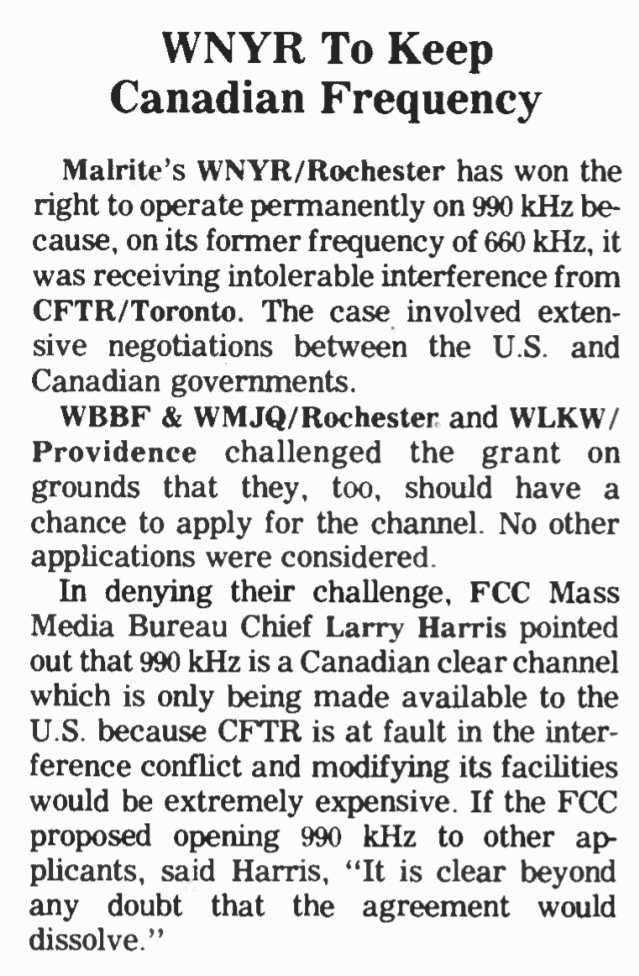 WNYR To Keep Canadian Frequency

Malrite's WNYR/Rochester has won the right to operate permanently on 990 kHz because, on its former frequency of 660 kHz, it was receiving intolerable interference from CFTR/Toronto. The case involved extensive negotiations between the U.S. and Canadian governments.

WBBF & WMJQ/Rochester and WLKW/Providence challenged the grant on grounds that they, too, should have a chance to apply for the channel. No other applications were considered.

In denying their challenge, FCC Mass Media Bureau Chief Larry Harris pointed out that 990 kHz is a Canadian clear channel which is only being made available to the U.S. because CFTR is at fault in the interference conflict and modifying its facilities would be extremely expensive. If the FCC proposed opening 990 kHz to other applicants, said Harris, "It is clear beyond any doubt that the agreement would dissolve."